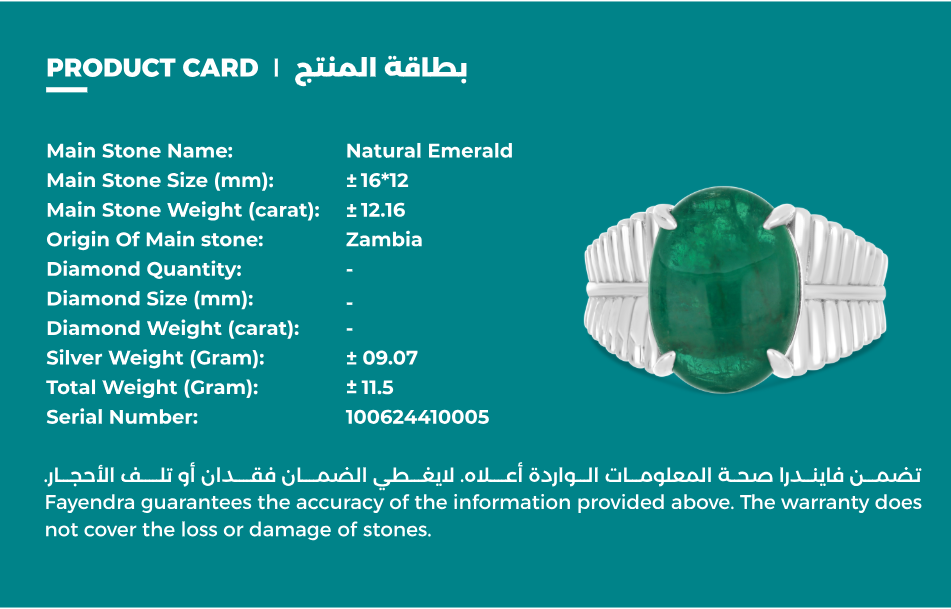 PRODUCT CARD | بطاقة المنتج

Main Stone Name: Natural Emerald
Main Stone Size (mm): ± 16*12
Main Stone Weight (carat): ± 12.16
Origin Of Main stone: Zambia
Diamond Quantity: -
Diamond Size (mm): -
Diamond Weight (carat): -
Silver Weight (Gram): ± 09.07
Total Weight (Gram): ± 11.5
Serial Number: 100624410005

تضمن فايندرا صحة المعلومات الواردة أعلاه. لايغطي الضمان فقدان أو تلف الأحجار.
Fayendra guarantees the accuracy of the information provided above. The warranty does not cover the loss or damage of stones.